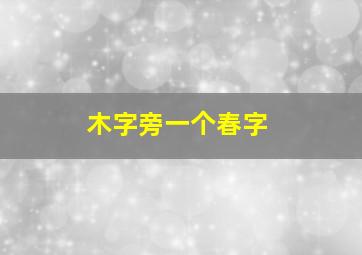 木字旁一个春字